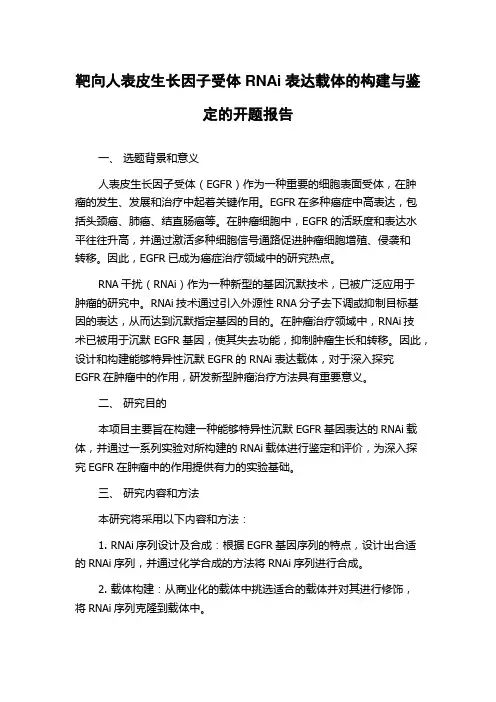 靶向人表皮生长因子受体 RNAi 表达载体的构建与鉴定的开题报告

一、 选题背景和意义

人表皮生长因子受体（EGFR）作为一种重要的细胞表面受体，在肿瘤的发生、发展和治疗中起着关键作用。EGFR 在多种癌症中高表达，包括头颈癌、肺癌、结直肠癌等。在肿瘤细胞中，EGFR 的活跃度和表达水平往往升高，并通过激活多种细胞信号通路促进肿瘤细胞增殖、侵袭和转移。因此，EGFR 已成为癌症治疗领域中的研究热点。

RNA 干扰（RNAi）作为一种新型的基因沉默技术，已被广泛应用于肿瘤的研究中。RNAi 技术通过引入外源性 RNA 分子去下调或抑制目标基因的表达，从而达到沉默指定基因的目的。在肿瘤治疗领域中，RNAi 技术已被用于沉默 EGFR 基因，使其失去功能，抑制肿瘤生长和转移。因此，设计和构建能够特异性沉默 EGFR 的 RNAi 表达载体，对于深入探究 EGFR 在肿瘤中的作用，研发新型肿瘤治疗方法具有重要意义。

二、 研究目的

本项目主要旨在构建一种能够特异性沉默 EGFR 基因表达的 RNAi 载体，并通过一系列实验对所构建的 RNAi 载体进行鉴定和评价，为深入探究 EGFR 在肿瘤中的作用提供有力的实验基础。

三、 研究内容和方法

本研究将采用以下内容和方法：

1. RNAi 序列设计及合成：根据 EGFR 基因序列的特点，设计出合适的 RNAi 序列，并通过化学合成的方法将 RNAi 序列进行合成。

2. 载体构建：从商业化的载体中挑选适合的载体并对其进行修饰，将 RNAi 序列克隆到载体中。